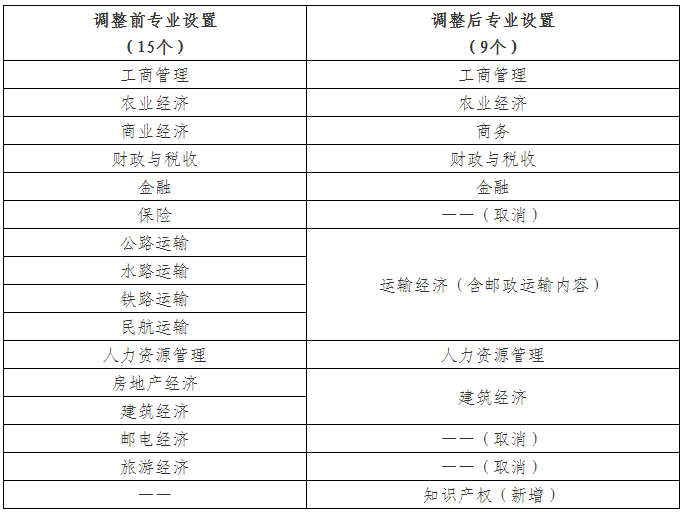 | 调整前专业设置（15个） | 调整后专业设置（9个） |
|---|---|
| 工商管理 | 工商管理 |
| 农业经济 | 农业经济 |
| 商业经济 | 商务 |
| 财政与税收 | 财政与税收 |
| 金融 | 金融 |
| 保险 | ——（取消） |
| 公路运输 | 运输经济（含邮政运输内容） |
| 水路运输 | |
| 铁路运输 | |
| 民航运输 | |
| 人力资源管理 | 人力资源管理 |
| 房地产经济 | 建筑经济 |
| 建筑经济 | |
| 邮电经济 | ——（取消） |
| 旅游经济 | ——（取消） |
| —— | 知识产权（新增） |